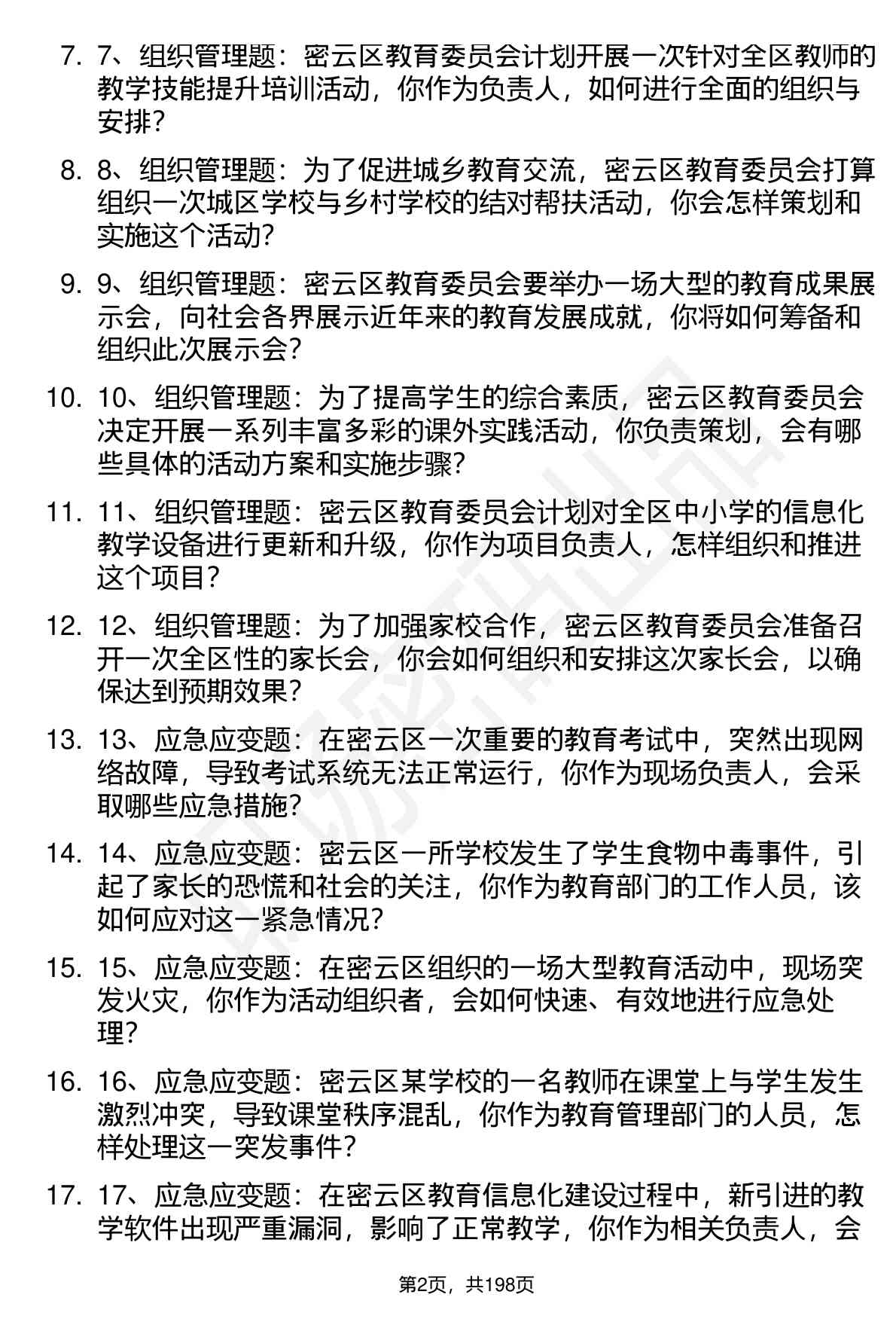 7. 7、组织管理题：密云区教育委员会计划开展一次针对全区教师的教学技能提升培训活动，你作为负责人，如何进行全面的组织与安排？

8. 8、组织管理题：为了促进城乡教育交流，密云区教育委员会打算组织一次城区学校与乡村学校的结对帮扶活动，你会怎样策划和实施这个活动？

9. 9、组织管理题：密云区教育委员会要举办一场大型的教育成果展示会，向社会各界展示近年来的教育发展成就，你将如何筹备和组织此次展示会？

10. 10、组织管理题：为了提高学生的综合素质，密云区教育委员会决定开展一系列丰富多彩的课外实践活动，你负责策划，会有哪些具体的活动方案和实施步骤？

11. 11、组织管理题：密云区教育委员会计划对全区中小学的信息化教学设备进行更新和升级，你作为项目负责人，怎样组织和推进这个项目？

12. 12、组织管理题：为了加强家校合作，密云区教育委员会准备召开一次全区性的家长会，你会如何组织和安排这次家长会，以确保达到预期效果？

13. 13、应急应变题：在密云区一次重要的教育考试中，突然出现网络故障，导致考试系统无法正常运行，你作为现场负责人，会采取哪些应急措施？

14. 14、应急应变题：密云区一所学校发生了学生食物中毒事件，引起了家长的恐慌和社会的关注，你作为教育部门的工作人员，该如何应对这一紧急情况？

15. 15、应急应变题：在密云区组织的一场大型教育活动中，现场突发火灾，你作为活动组织者，会如何快速、有效地进行应急处理？

16. 16、应急应变题：密云区某学校的一名教师在课堂上与学生发生激烈冲突，导致课堂秩序混乱，你作为教育管理部门的人员，怎样处理这一突发事件？

17. 17、应急应变题：在密云区教育信息化建设过程中，新引进的教学软件出现严重漏洞，影响了正常教学，你作为相关负责人，会

第2页，共198页